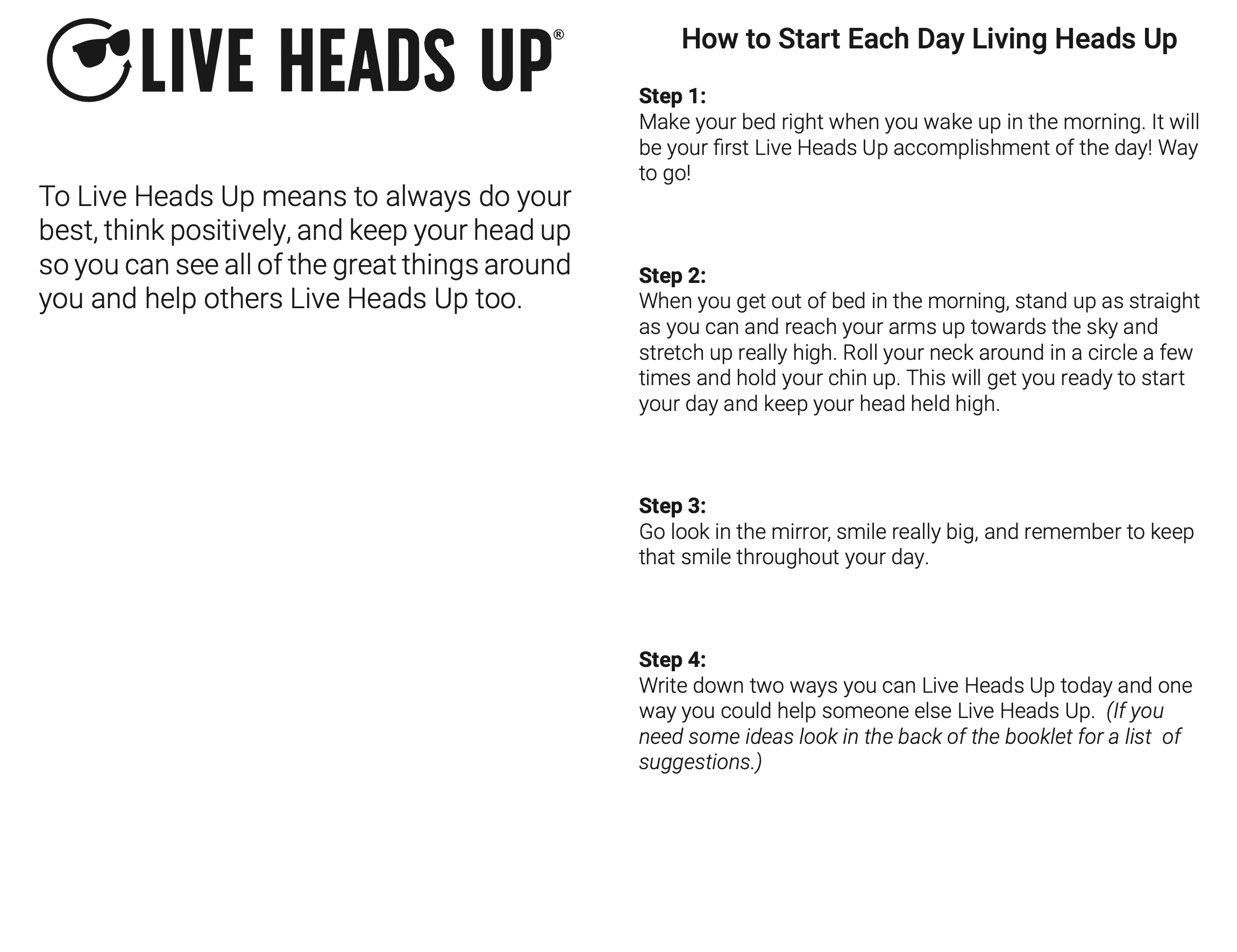 LIVE HEADS UP®

To Live Heads Up means to always do your best, think positively, and keep your head up so you can see all of the great things around you and help others Live Heads Up too.

How to Start Each Day Living Heads Up

Step 1:
Make your bed right when you wake up in the morning. It will be your first Live Heads Up accomplishment of the day! Way to go!

Step 2:
When you get out of bed in the morning, stand up as straight as you can and reach your arms up towards the sky and stretch up really high. Roll your neck around in a circle a few times and hold your chin up. This will get you ready to start your day and keep your head held high.

Step 3:
Go look in the mirror, smile really big, and remember to keep that smile throughout your day.

Step 4:
Write down two ways you can Live Heads Up today and one way you could help someone else Live Heads Up. (If you need some ideas look in the back of the booklet for a list of suggestions.)